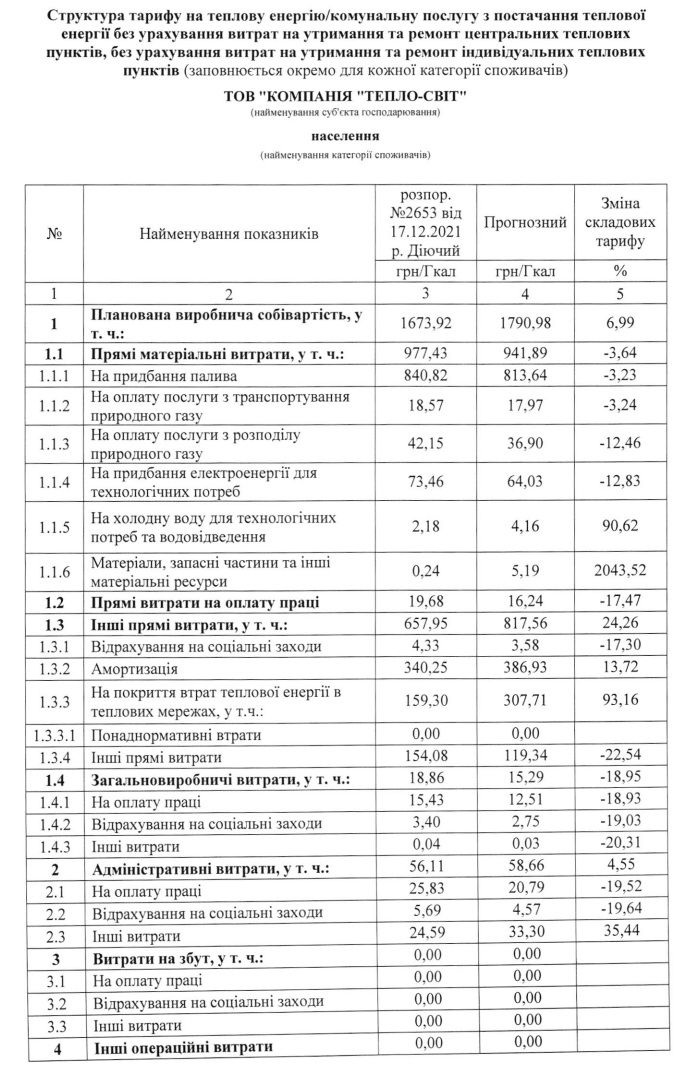 Структура тарифу на теплову енергію/комунальну послугу з постачання теплової енергії без урахування витрат на утримання та ремонт центральних теплових пунктів, без урахування витрат на утримання та ремонт індивідуальних теплових пунктів (заповнюється окремо для кожної категорії споживачів)

ТОВ "КОМПАНІЯ "ТЕПЛО-СВІТ"
(найменування суб'єкта господарювання)

населення
(найменування категорії споживачів)

| № | Найменування показників | розпор. №2653 від 17.12.2021 р. Діючий | Прогнозний | Зміна складових тарифу |
|---|---|---|---|---|
| | | грн/Гкал | грн/Гкал | % |
| 1 | 2 | 3 | 4 | 5 |
| 1 | Планована виробнича собівартість, у т. ч.: | 1673,92 | 1790,98 | 6,99 |
| 1.1 | Прямі матеріальні витрати, у т. ч.: | 977,43 | 941,89 | -3,64 |
| 1.1.1 | На придбання палива | 840,82 | 813,64 | -3,23 |
| 1.1.2 | На оплату послуги з транспортування природного газу | 18,57 | 17,97 | -3,24 |
| 1.1.3 | На оплату послуги з розподілу природного газу | 42,15 | 36,90 | -12,46 |
| 1.1.4 | На придбання електроенергії для технологічних потреб | 73,46 | 64,03 | -12,83 |
| 1.1.5 | На холодну воду для технологічних потреб та водовідведення | 2,18 | 4,16 | 90,62 |
| 1.1.6 | Матеріали, запасні частини та інші матеріальні ресурси | 0,24 | 5,19 | 2043,52 |
| 1.2 | Прямі витрати на оплату праці | 19,68 | 16,24 | -17,47 |
| 1.3 | Інші прямі витрати, у т. ч.: | 657,95 | 817,56 | 24,26 |
| 1.3.1 | Відрахування на соціальні заходи | 4,33 | 3,58 | -17,30 |
| 1.3.2 | Амортизація | 340,25 | 386,93 | 13,72 |
| 1.3.3 | На покриття втрат теплової енергії в теплових мережах, у т.ч.: | 159,30 | 307,71 | 93,16 |
| 1.3.3.1 | Понаднормативні втрати | 0,00 | 0,00 | |
| 1.3.4 | Інші прямі витрати | 154,08 | 119,34 | -22,54 |
| 1.4 | Загальновиробничі витрати, у т. ч.: | 18,86 | 15,29 | -18,95 |
| 1.4.1 | На оплату праці | 15,43 | 12,51 | -18,93 |
| 1.4.2 | Відрахування на соціальні заходи | 3,40 | 2,75 | -19,03 |
| 1.4.3 | Інші витрати | 0,04 | 0,03 | -20,31 |
| 2 | Адміністративні витрати, у т. ч.: | 56,11 | 58,66 | 4,55 |
| 2.1 | На оплату праці | 25,83 | 20,79 | -19,52 |
| 2.2 | Відрахування на соціальні заходи | 5,69 | 4,57 | -19,64 |
| 2.3 | Інші витрати | 24,59 | 33,30 | 35,44 |
| 3 | Витрати на збут, у т. ч.: | 0,00 | 0,00 | |
| 3.1 | На оплату праці | 0,00 | 0,00 | |
| 3.2 | Відрахування на соціальні заходи | 0,00 | 0,00 | |
| 3.3 | Інші витрати | 0,00 | 0,00 | |
| 4 | Інші операційні витрати | 0,00 | 0,00 | |